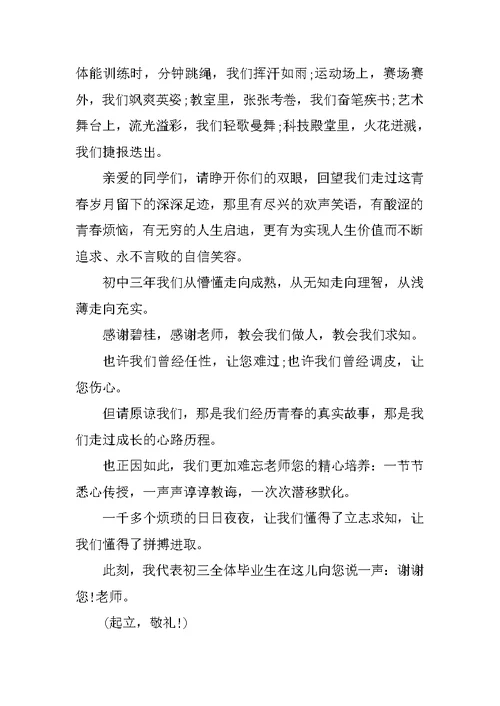 体能训练时，分钟跳绳，我们挥汗如雨;运动场上，赛场赛外，我们飒爽英姿;教室里，张张考卷，我们奋笔疾书;艺术舞台上，流光溢彩，我们轻歌曼舞;科技殿堂里，火花迸溅，我们捷报迭出。

亲爱的同学们，请睁开你们的双眼，回望我们走过这青春岁月留下的深深足迹，那里有尽兴的欢声笑语，有酸涩的青春烦恼，有无穷的人生启迪，更有为实现人生价值而不断追求、永不言败的自信笑容。

初中三年我们从懵懂走向成熟，从无知走向理智，从浅薄走向充实。

感谢碧桂，感谢老师，教会我们做人，教会我们求知。

也许我们曾经任性，让您难过;也许我们曾经调皮，让您伤心。

但请原谅我们，那是我们经历青春的真实故事，那是我们走过成长的心路历程。

也正因如此，我们更加难忘老师您的精心培养：一节节悉心传授，一声声谆谆教诲，一次次潜移默化。

一千多个烦琐的日日夜夜，让我们懂得了立志求知，让我们懂得了拼搏进取。

此刻，我代表初三全体毕业生在这儿向您说一声：谢谢您!老师。

(起立，敬礼!)